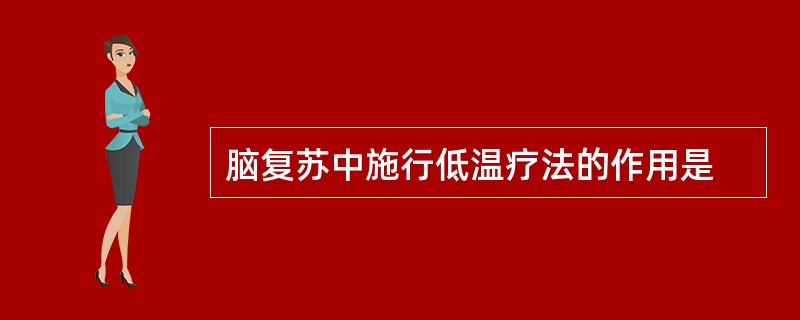 脑复苏中施行低温疗法的作用是